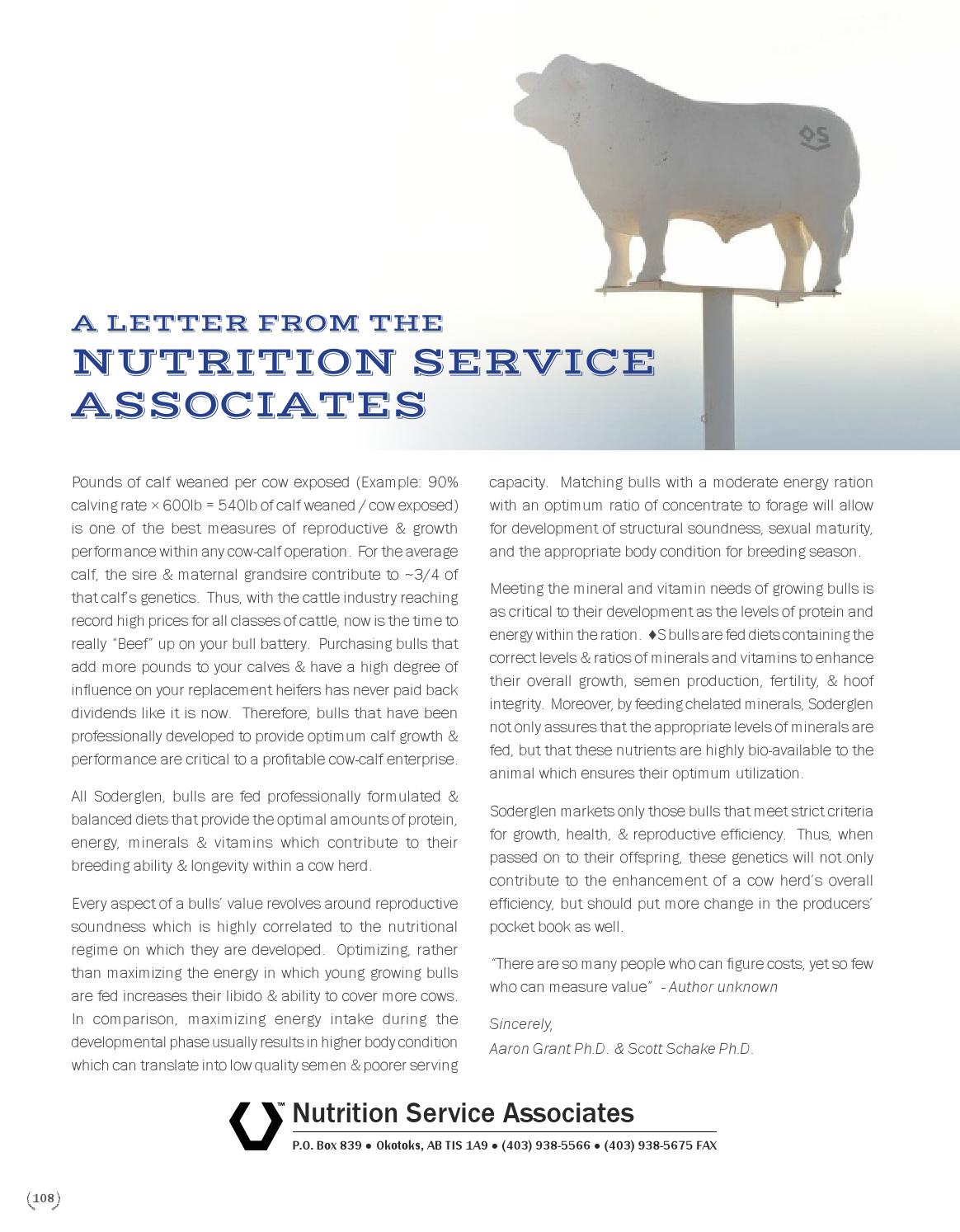 OS

A LETTER FROM THE
NUTRITION SERVICE ASSOCIATES

Pounds of calf weaned per cow exposed (Example: 90% calving rate × 600lb = 540lb of calf weaned / cow exposed) is one of the best measures of reproductive & growth performance within any cow-calf operation. For the average calf, the sire & maternal grandsire contribute to ~3/4 of that calf's genetics. Thus, with the cattle industry reaching record high prices for all classes of cattle, now is the time to really "Beef" up on your bull battery. Purchasing bulls that add more pounds to your calves & have a high degree of influence on your replacement heifers has never paid back dividends like it is now. Therefore, bulls that have been professionally developed to provide optimum calf growth & performance are critical to a profitable cow-calf enterprise.

All Soderglen, bulls are fed professionally formulated & balanced diets that provide the optimal amounts of protein, energy, minerals & vitamins which contribute to their breeding ability & longevity within a cow herd.

Every aspect of a bulls' value revolves around reproductive soundness which is highly correlated to the nutritional regime on which they are developed. Optimizing, rather than maximizing the energy in which young growing bulls are fed increases their libido & ability to cover more cows. In comparison, maximizing energy intake during the developmental phase usually results in higher body condition which can translate into low quality semen & poorer serving capacity. Matching bulls with a moderate energy ration with an optimum ratio of concentrate to forage will allow for development of structural soundness, sexual maturity, and the appropriate body condition for breeding season.

Meeting the mineral and vitamin needs of growing bulls is as critical to their development as the levels of protein and energy within the ration. ♦S bulls are fed diets containing the correct levels & ratios of minerals and vitamins to enhance their overall growth, semen production, fertility, & hoof integrity. Moreover, by feeding chelated minerals, Soderglen not only assures that the appropriate levels of minerals are fed, but that these nutrients are highly bio-available to the animal which ensures their optimum utilization.

Soderglen markets only those bulls that meet strict criteria for growth, health, & reproductive efficiency. Thus, when passed on to their offspring, these genetics will not only contribute to the enhancement of a cow herd's overall efficiency, but should put more change in the producers' pocket book as well.

"There are so many people who can figure costs, yet so few who can measure value" - Author unknown

Sincerely,
Aaron Grant Ph.D. & Scott Schake Ph.D.

Nutrition Service Associates
P.O. Box 839 • Okotoks, AB TIS 1A9 • (403) 938-5566 • (403) 938-5675 FAX

108